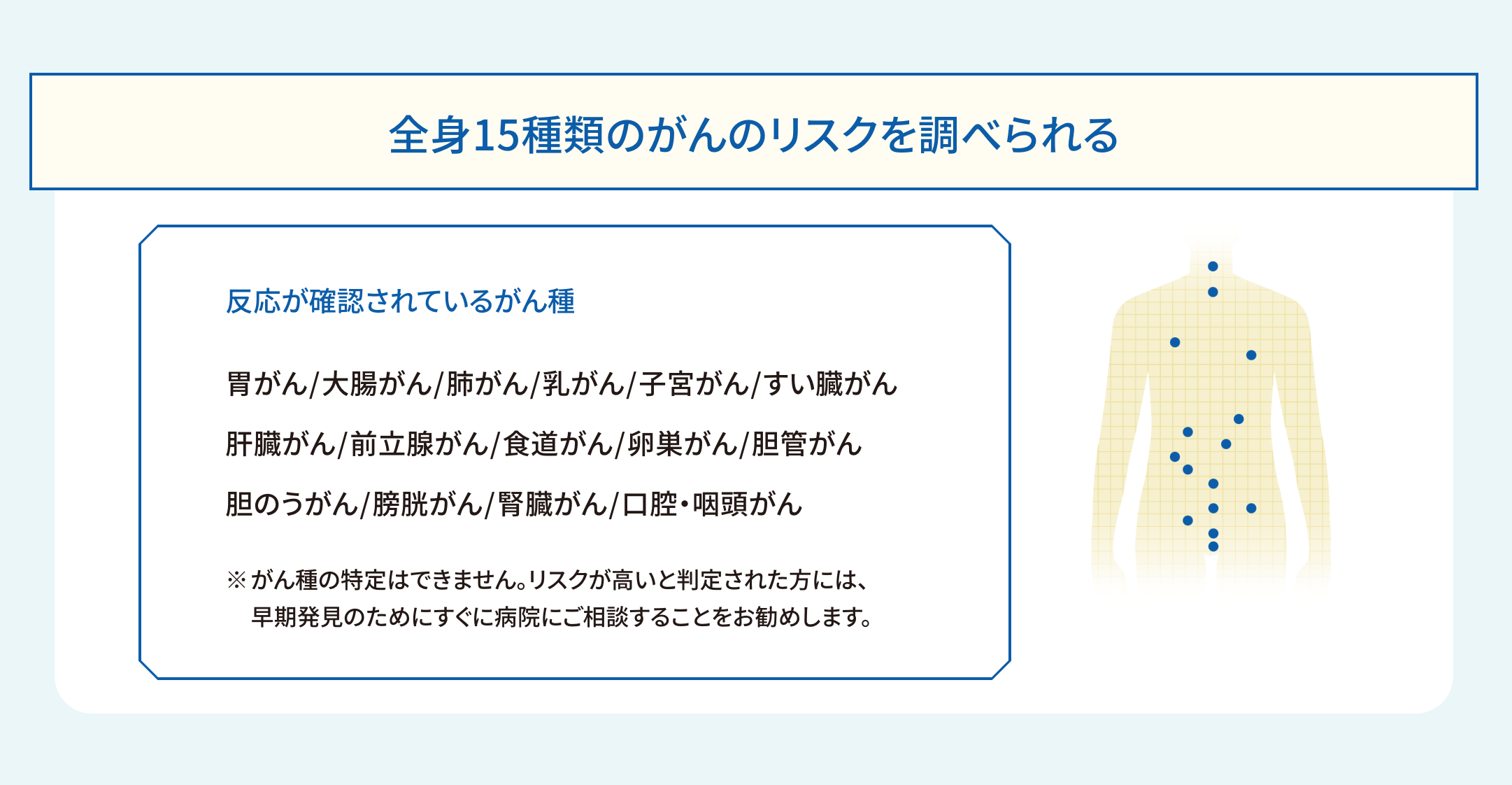 全身15種類のがんのリスクを調べられる

反応が確認されているがん種

胃がん/大腸がん/肺がん/乳がん/子宮がん/すい臓がん

肝臓がん/前立腺がん/食道がん/卵巣がん/胆管がん

胆のうがん/膀胱がん/腎臓がん/口腔・咽頭がん

※がん種の特定はできません。リスクが高いと判定された方には、早期発見のためにすぐに病院にご相談することをお勧めします。